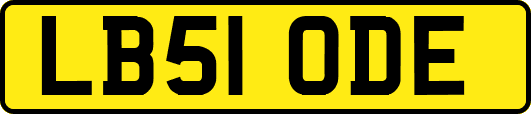 LB51 ODE